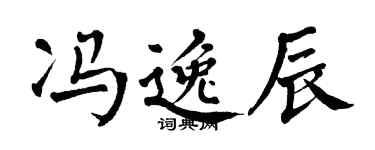 冯逸辰
词典网